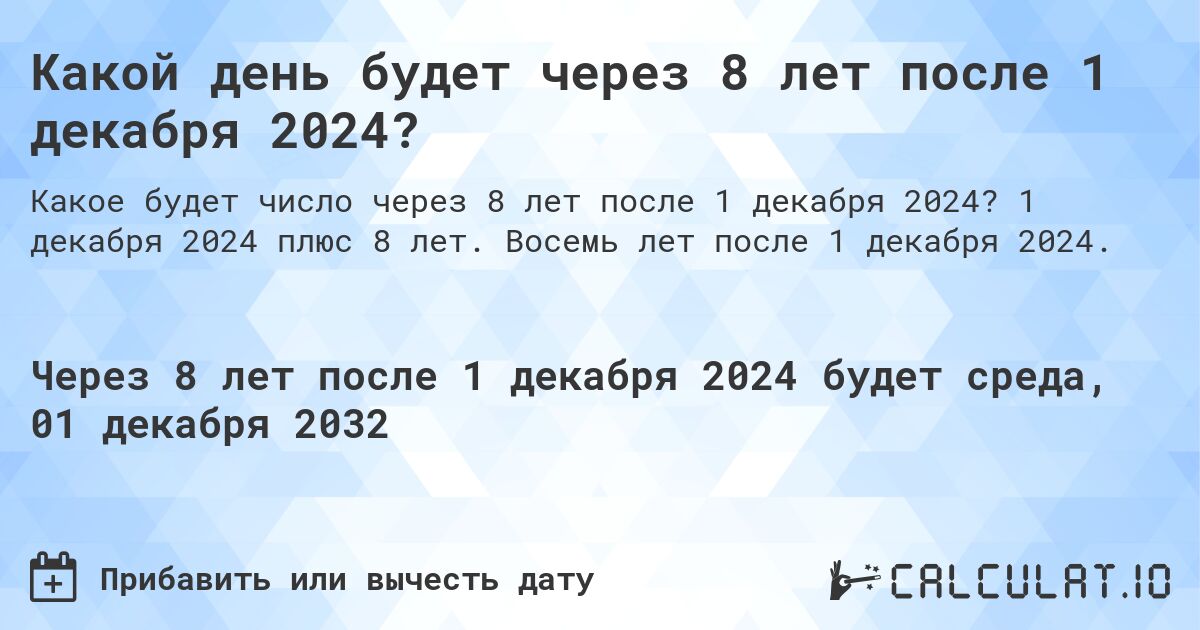 Какой день будет через 8 лет после 1 декабря 2024?

Какое будет число через 8 лет после 1 декабря 2024? 1 декабря 2024 плюс 8 лет. Восемь лет после 1 декабря 2024.

Через 8 лет после 1 декабря 2024 будет среда, 01 декабря 2032

Прибавить или вычесть дату

CALCULAT.IO